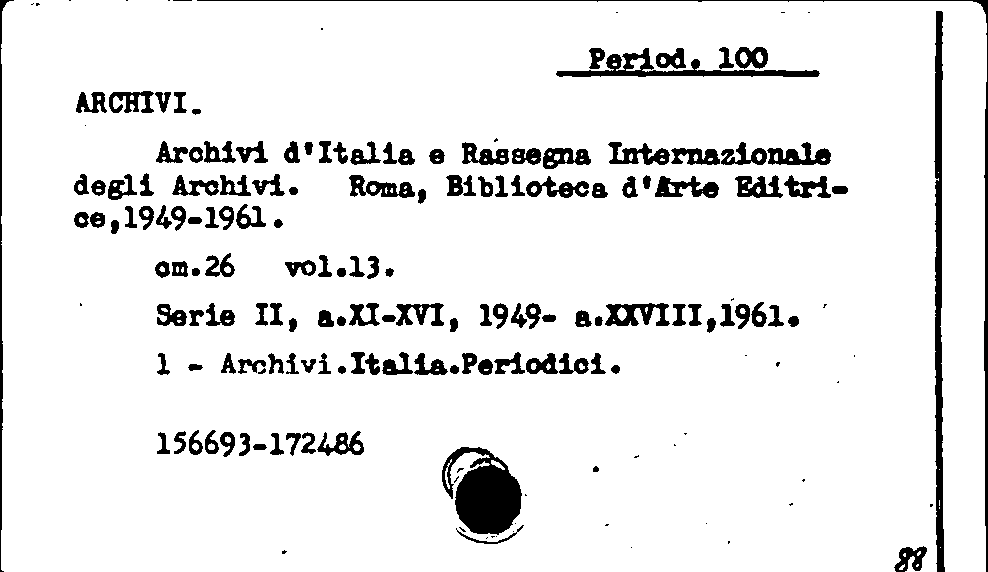 Period. 100

ARCHIVI.

Archivi d'Italia e Rassegna Internazionale degli Archivi. Roma, Biblioteca d'Arte Editrice,1949-1961.

cm.26 vol.13.

Serie II, a.XI-XVI, 1949- a.XXVIII,1961.

1 - Archivi.Italia.Periodici.

156693-172486

88